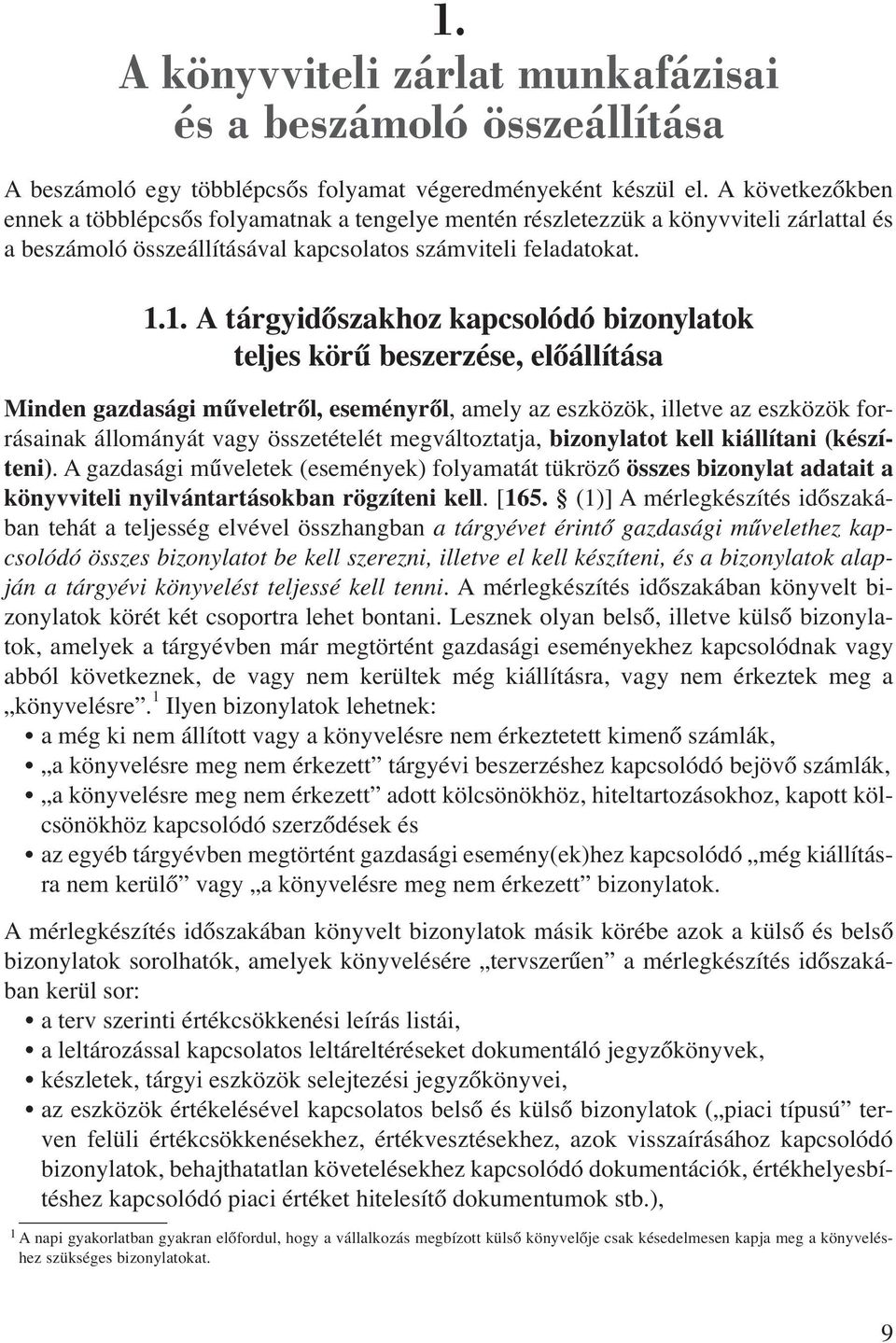 1.
A könyvviteli zárlat munkafázisai és a beszámoló összeállítása

A beszámoló egy többlépcsős folyamat végeredményeként készül el. A következőkben ennek a többlépcsős folyamatnak a tengelye mentén részletezzük a könyvviteli zárlattal és a beszámoló összeállításával kapcsolatos számviteli feladatokat.

1.1. A tárgyidőszakhoz kapcsolódó bizonylatok teljes körű beszerzése, előállítása

Minden gazdasági műveletről, eseményről, amely az eszközök, illetve az eszközök forrásainak állományát vagy összetételét megváltoztatja, bizonylatot kell kiállítani (készíteni). A gazdasági műveletek (események) folyamatát tükröző összes bizonylat adatait a könyvviteli nyilvántartásokban rögzíteni kell. [165. § (1)] A mérlegkészítés időszakában tehát a teljesség elvével összhangban a tárgyévet érintő gazdasági művelethez kapcsolódó összes bizonylatot be kell szerezni, illetve el kell készíteni, és a bizonylatok alapján a tárgyévi könyvelést teljessé kell tenni. A mérlegkészítés időszakában könyvelt bizonylatok körét két csoportra lehet bontani. Lesznek olyan belső, illetve külső bizonylatok, amelyek a tárgyévben már megtörtént gazdasági eseményekhez kapcsolódnak vagy abból következnek, de vagy nem kerültek még kiállításra, vagy nem érkeztek meg a „könyvelésre”.$^1$ Ilyen bizonylatok lehetnek:
• a még ki nem állított vagy a könyvelésre nem érkeztetett kimenő számlák,
• „a könyvelésre meg nem érkezett” tárgyévi beszerzéshez kapcsolódó bejövő számlák,
• „a könyvelésre meg nem érkezett” adott kölcsönökhöz, hiteltartozásokhoz, kapott kölcsönökhöz kapcsolódó szerződések és
• az egyéb tárgyévben megtörtént gazdasági esemény(ek)hez kapcsolódó „még kiállításra nem kerülő” vagy „a könyvelésre meg nem érkezett” bizonylatok.

A mérlegkészítés időszakában könyvelt bizonylatok másik körébe azok a külső és belső bizonylatok sorolhatók, amelyek könyvelésére „tervszerűen” a mérlegkészítés időszakában kerül sor:
• a terv szerinti értékcsökkenési leírás listái,
• a leltározással kapcsolatos leltáreltéréseket dokumentáló jegyzőkönyvek,
• készletek, tárgyi eszközök selejtezési jegyzőkönyvei,
• az eszközök értékelésével kapcsolatos belső és külső bizonylatok („piaci típusú” terven felüli értékcsökkenésekhez, értékvesztésekhez, azok visszaírásához kapcsolódó bizonylatok, behajthatatlan követelésekhez kapcsolódó dokumentációk, értékhelyesbítéshez kapcsolódó piaci értéket hitelesítő dokumentumok stb.),

$^1$ A napi gyakorlatban gyakran előfordul, hogy a vállalkozás megbízott külső könyvelője csak késedelmesen kapja meg a könyveléshez szükséges bizonylatokat.

9